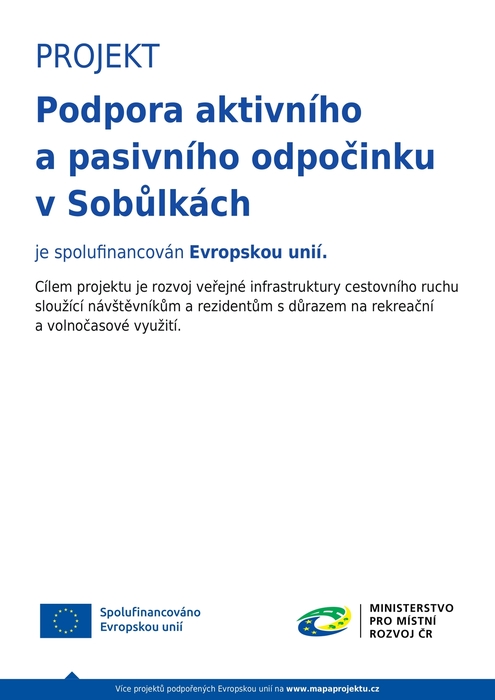 PROJEKT

Podpora aktivního a pasivního odpočinku v Sobůlkách

je spolufinancován Evropskou unií.

Cílem projektu je rozvoj veřejné infrastruktury cestovního ruchu sloužící návštěvníkům a rezidentům s důrazem na rekreační a volnočasové využití.

Spolufinancováno Evropskou unií

MINISTERSTVO PRO MÍSTNÍ ROZVOJ ČR

Více projektů podpořených Evropskou unií na www.mapaprojektu.cz